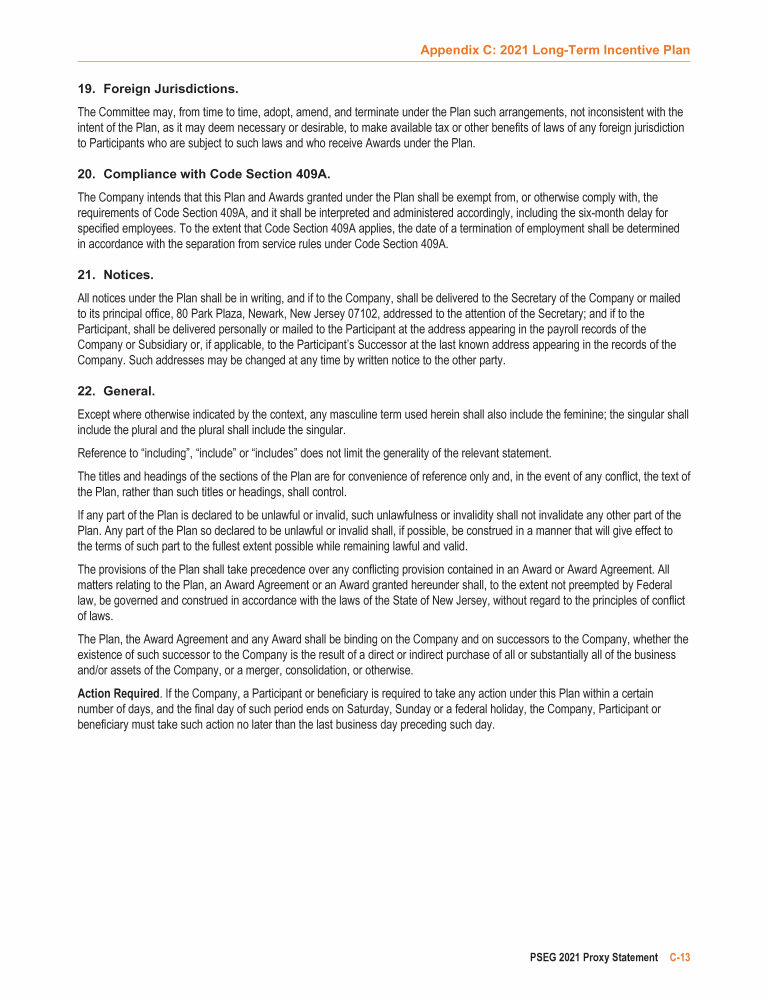 Appendix C: 2021 Long-Term Incentive Plan

19. Foreign Jurisdictions.

The Committee may, from time to time, adopt, amend, and terminate under the Plan such arrangements, not inconsistent with the intent of the Plan, as it may deem necessary or desirable, to make available tax or other benefits of laws of any foreign jurisdiction to Participants who are subject to such laws and who receive Awards under the Plan.

20. Compliance with Code Section 409A.

The Company intends that this Plan and Awards granted under the Plan shall be exempt from, or otherwise comply with, the requirements of Code Section 409A, and it shall be interpreted and administered accordingly, including the six-month delay for specified employees. To the extent that Code Section 409A applies, the date of a termination of employment shall be determined in accordance with the separation from service rules under Code Section 409A.

21. Notices.

All notices under the Plan shall be in writing, and if to the Company, shall be delivered to the Secretary of the Company or mailed to its principal office, 80 Park Plaza, Newark, New Jersey 07102, addressed to the attention of the Secretary; and if to the Participant, shall be delivered personally or mailed to the Participant at the address appearing in the payroll records of the Company or Subsidiary or, if applicable, to the Participant's Successor at the last known address appearing in the records of the Company. Such addresses may be changed at any time by written notice to the other party.

22. General.

Except where otherwise indicated by the context, any masculine term used herein shall also include the feminine; the singular shall include the plural and the plural shall include the singular.

Reference to "including", "include" or "includes" does not limit the generality of the relevant statement.

The titles and headings of the sections of the Plan are for convenience of reference only and, in the event of any conflict, the text of the Plan, rather than such titles or headings, shall control.

If any part of the Plan is declared to be unlawful or invalid, such unlawfulness or invalidity shall not invalidate any other part of the Plan. Any part of the Plan so declared to be unlawful or invalid shall, if possible, be construed in a manner that will give effect to the terms of such part to the fullest extent possible while remaining lawful and valid.

The provisions of the Plan shall take precedence over any conflicting provision contained in an Award or Award Agreement. All matters relating to the Plan, an Award Agreement or an Award granted hereunder shall, to the extent not preempted by Federal law, be governed and construed in accordance with the laws of the State of New Jersey, without regard to the principles of conflict of laws.

The Plan, the Award Agreement and any Award shall be binding on the Company and on successors to the Company, whether the existence of such successor to the Company is the result of a direct or indirect purchase of all or substantially all of the business and/or assets of the Company, or a merger, consolidation, or otherwise.

Action Required. If the Company, a Participant or beneficiary is required to take any action under this Plan within a certain number of days, and the final day of such period ends on Saturday, Sunday or a federal holiday, the Company, Participant or beneficiary must take such action no later than the last business day preceding such day.

PSEG 2021 Proxy Statement C-13